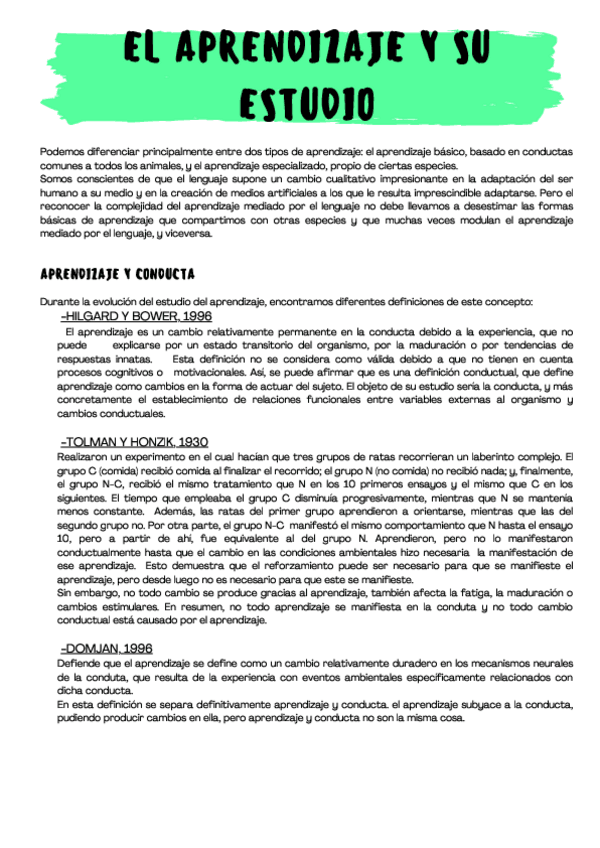 EL APRENDIZAJE Y SU ESTUDIO

Podemos diferenciar principalmente entre dos tipos de aprendizaje: el aprendizaje básico, basado en conductas comunes a todos los animales, y el aprendizaje especializado, propio de ciertas especies.
Somos conscientes de que el lenguaje supone un cambio cualitativo impresionante en la adaptación del ser humano a su medio y en la creación de medios artificiales a los que le resulta imprescindible adaptarse. Pero el reconocer la complejidad del aprendizaje mediado por el lenguaje no debe llevarnos a desestimar las formas básicas de aprendizaje que compartimos con otras especies y que muchas veces modulan el aprendizaje mediado por el lenguaje, y viceversa.

APRENDIZAJE Y CONDUCTA

Durante la evolución del estudio del aprendizaje, encontramos diferentes definiciones de este concepto:
-HILGARD Y BOWER, 1996
El aprendizaje es un cambio relativamente permanente en la conducta debido a la experiencia, que no puede explicarse por un estado transitorio del organismo, por la maduración o por tendencias de respuestas innatas. Esta definición no se considera como válida debido a que no tienen en cuenta procesos cognitivos o motivacionales. Así, se puede afirmar que es una definición conductual, que define aprendizaje como cambios en la forma de actuar del sujeto. El objeto de su estudio sería la conducta, y más concretamente el establecimiento de relaciones funcionales entre variables externas al organismo y cambios conductuales.

-TOLMAN Y HONZIK, 1930
Realizaron un experimento en el cual hacían que tres grupos de ratas recorrieran un laberinto complejo. El grupo C (comida) recibió comida al finalizar el recorrido; el grupo N (no comida) no recibió nada; y, finalmente, el grupo N-C, recibió el mismo tratamiento que N en los 10 primeros ensayos y el mismo que C en los siguientes. El tiempo que empleaba el grupo C disminuía progresivamente, mientras que N se mantenía menos constante. Además, las ratas del primer grupo aprendieron a orientarse, mientras que las del segundo grupo no. Por otra parte, el grupo N-C manifestó el mismo comportamiento que N hasta el ensayo 10, pero a partir de ahí, fue equivalente al del grupo N. Aprendieron, pero no lo manifestaron conductualmente hasta que el cambio en las condiciones ambientales hizo necesaria la manifestación de ese aprendizaje. Esto demuestra que el reforzamiento puede ser necesario para que se manifieste el aprendizaje, pero desde luego no es necesario para que este se manifieste.
Sin embargo, no todo cambio se produce gracias al aprendizaje, también afecta la fatiga, la maduración o cambios estimulares. En resumen, no todo aprendizaje se manifiesta en la conduta y no todo cambio conductual está causado por el aprendizaje.

-DOMJAN, 1996
Defiende que el aprendizaje se define como un cambio relativamente duradero en los mecanismos neurales de la conduta, que resulta de la experiencia con eventos ambientales específicamente relacionados con dicha conducta.
En esta definición se separa definitivamente aprendizaje y conducta. el aprendizaje subyace a la conducta, pudiendo producir cambios en ella, pero aprendizaje y conducta no son la misma cosa.